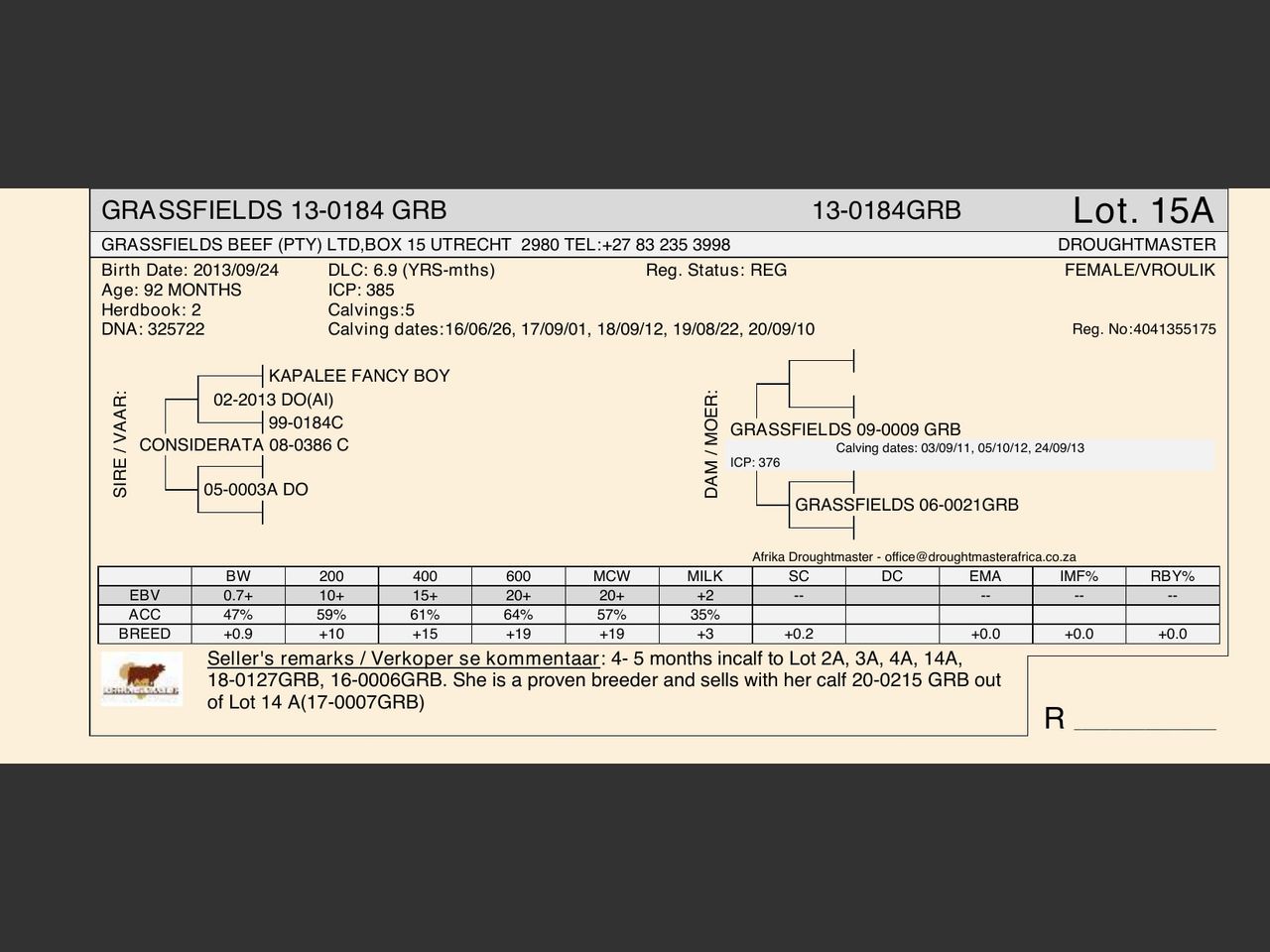 GRASSFIELDS 13-0184 GRB 13-0184GRB Lot. 15A

GRASSFIELDS BEEF (PTY) LTD,BOX 15 UTRECHT 2980 TEL:+27 83 235 3998 DROUGHTMASTER

Birth Date: 2013/09/24
Age: 92 MONTHS
Herdbook: 2
DNA: 325722

DLC: 6.9 (YRS-mths)
ICP: 385
Calvings:5
Calving dates:16/06/26, 17/09/01, 18/09/12, 19/08/22, 20/09/10

Reg. Status: REG

FEMALE/VROULIK

Reg. No:4041355175

SIRE / VAAR:
KAPALEE FANCY BOY
02-2013 DO(AI)
99-0184C
CONSIDERATA 08-0386 C
05-0003A DO

DAM / MOER:
GRASSFIELDS 09-0009 GRB
Calving dates: 03/09/11, 05/10/12, 24/09/13
ICP: 376
GRASSFIELDS 06-0021GRB

Afrika Droughtmaster - office@droughtmasterafrica.co.za

| | BW | 200 | 400 | 600 | MCW | MILK | SC | DC | EMA | IMF% | RBY% |
|---|---|---|---|---|---|---|---|---|---|---|---|
| EBV | 0.7+ | 10+ | 15+ | 20+ | 20+ | +2 | -- | | -- | -- | -- |
| ACC | 47% | 59% | 61% | 64% | 57% | 35% | | | | | |
| BREED | +0.9 | +10 | +15 | +19 | +19 | +3 | +0.2 | | +0.0 | +0.0 | +0.0 |

Seller's remarks / Verkoper se kommentaar: 4- 5 months incalf to Lot 2A, 3A, 4A, 14A, 18-0127GRB, 16-0006GRB. She is a proven breeder and sells with her calf 20-0215 GRB out of Lot 14 A(17-0007GRB)

R ________